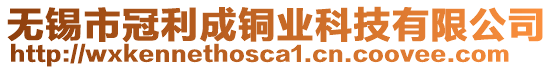 无锡市冠利成铜业科技有限公司
http://wxkennethosca1.cn.coovee.com